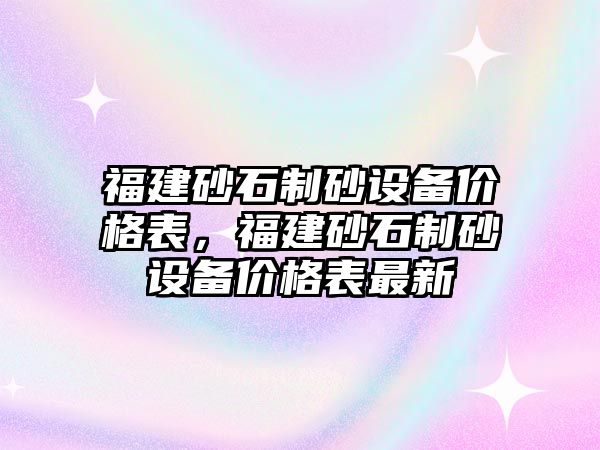 福建砂石制砂设备价格表，福建砂石制砂设备价格表最新